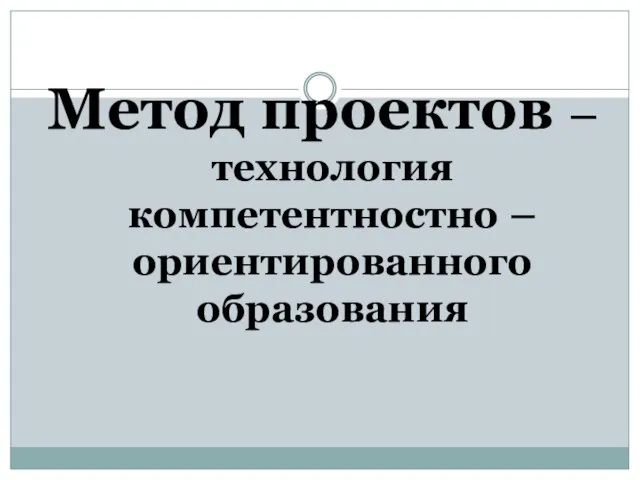 Метод проектов – технология компетентностно – ориентированного образования